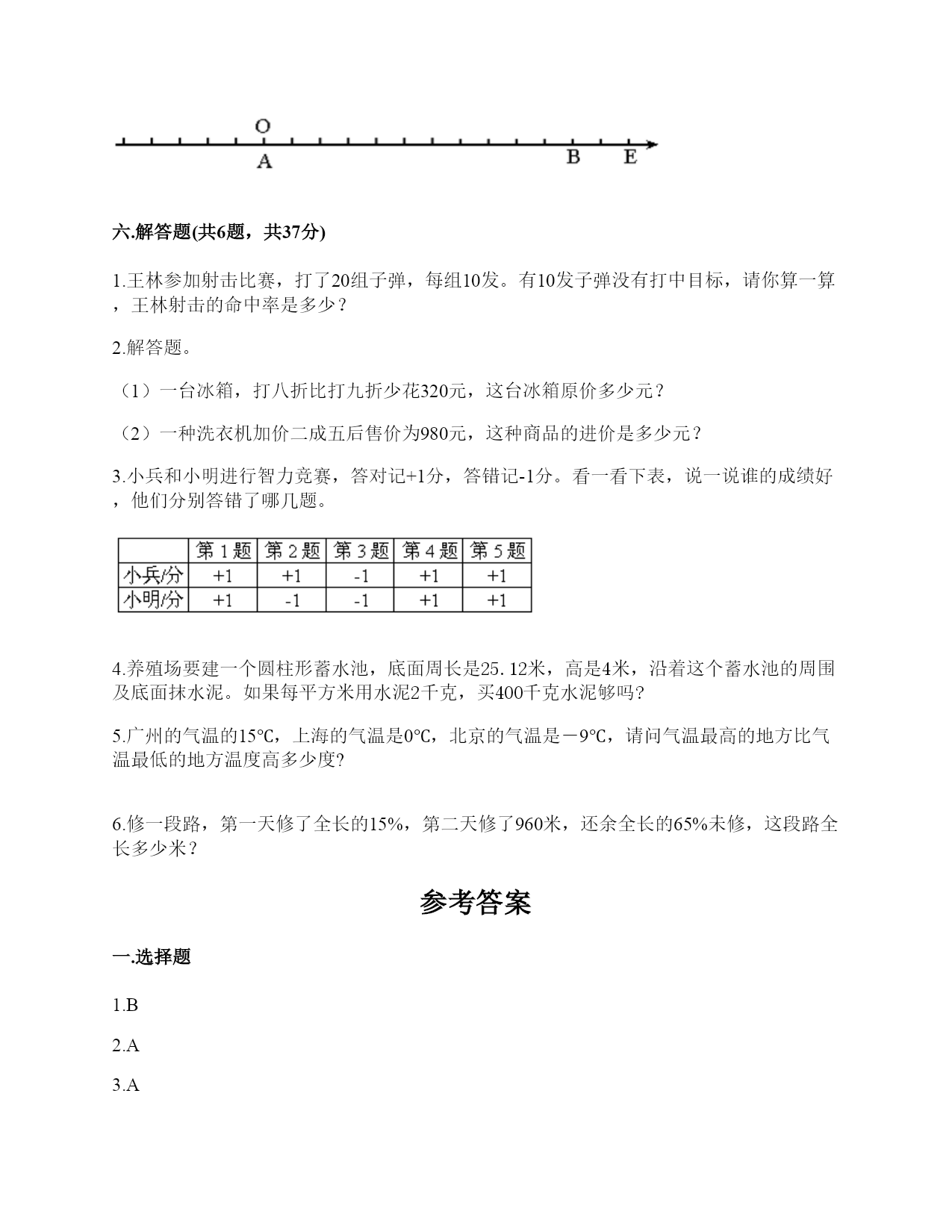 O

A B E

六.解答题(共6题，共37分)

1.王林参加射击比赛，打了20组子弹，每组10发。有10发子弹没有打中目标，请你算一算，王林射击的命中率是多少？

2.解答题。

（1）一台冰箱，打八折比打九折少花320元，这台冰箱原价多少元？

（2）一种洗衣机加价二成五后售价为980元，这种商品的进价是多少元？

3.小兵和小明进行智力竞赛，答对记+1分，答错记-1分。看一看下表，说一说谁的成绩好，他们分别答错了哪几题。

| | 第1题 | 第2题 | 第3题 | 第4题 | 第5题 |
|---|---|---|---|---|---|
| 小兵/分 | +1 | +1 | -1 | +1 | +1 |
| 小明/分 | +1 | -1 | -1 | +1 | +1 |

4.养殖场要建一个圆柱形蓄水池，底面周长是25.12米，高是4米，沿着这个蓄水池的周围及底面抹水泥。如果每平方米用水泥2千克，买400千克水泥够吗?

5.广州的气温的15℃，上海的气温是0℃，北京的气温是－9℃，请问气温最高的地方比气温最低的地方温度高多少度?

6.修一段路，第一天修了全长的15%，第二天修了960米，还余全长的65%未修，这段路全长多少米？

参考答案

一.选择题

1.B

2.A

3.A